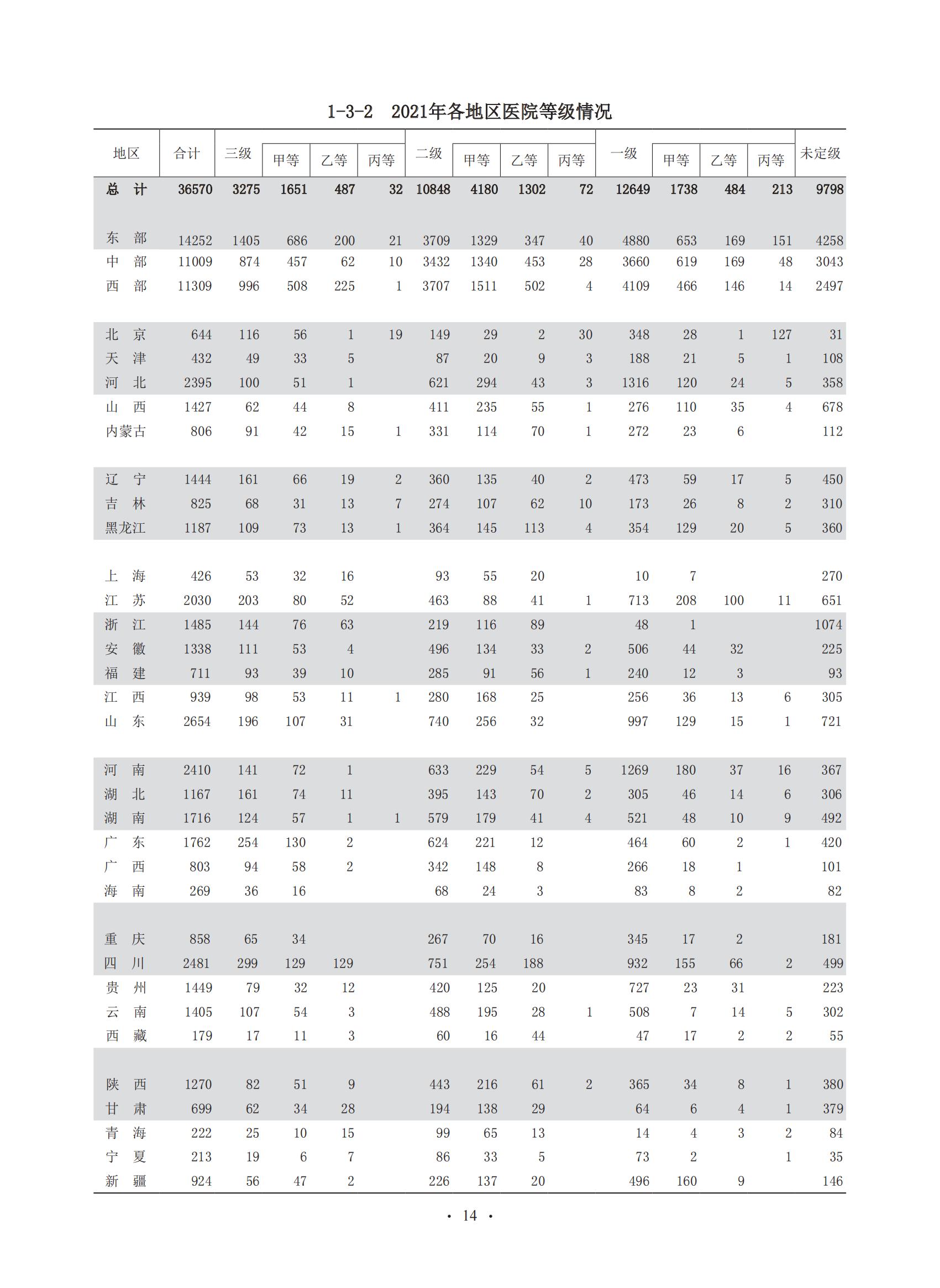 1-3-2　2021年各地区医院等级情况

| 地区 | 合计 | 三级 | 甲等 | 乙等 | 丙等 | 二级 | 甲等 | 乙等 | 丙等 | 一级 | 甲等 | 乙等 | 丙等 | 未定级 |
|---|---|---|---|---|---|---|---|---|---|---|---|---|---|---|
| 总　计 | 36570 | 3275 | 1651 | 487 | 32 | 10848 | 4180 | 1302 | 72 | 12649 | 1738 | 484 | 213 | 9798 |
| 东　部 | 14252 | 1405 | 686 | 200 | 21 | 3709 | 1329 | 347 | 40 | 4880 | 653 | 169 | 151 | 4258 |
| 中　部 | 11009 | 874 | 457 | 62 | 10 | 3432 | 1340 | 453 | 28 | 3660 | 619 | 169 | 48 | 3043 |
| 西　部 | 11309 | 996 | 508 | 225 | 1 | 3707 | 1511 | 502 | 4 | 4109 | 466 | 146 | 14 | 2497 |
| 北　京 | 644 | 116 | 56 | 1 | 19 | 149 | 29 | 2 | 30 | 348 | 28 | 1 | 127 | 31 |
| 天　津 | 432 | 49 | 33 | 5 |  | 87 | 20 | 9 | 3 | 188 | 21 | 5 | 1 | 108 |
| 河　北 | 2395 | 100 | 51 | 1 |  | 621 | 294 | 43 | 3 | 1316 | 120 | 24 | 5 | 358 |
| 山　西 | 1427 | 62 | 44 | 8 |  | 411 | 235 | 55 | 1 | 276 | 110 | 35 | 4 | 678 |
| 内蒙古 | 806 | 91 | 42 | 15 | 1 | 331 | 114 | 70 | 1 | 272 | 23 | 6 |  | 112 |
| 辽　宁 | 1444 | 161 | 66 | 19 | 2 | 360 | 135 | 40 | 2 | 473 | 59 | 17 | 5 | 450 |
| 吉　林 | 825 | 68 | 31 | 13 | 7 | 274 | 107 | 62 | 10 | 173 | 26 | 8 | 2 | 310 |
| 黑龙江 | 1187 | 109 | 73 | 13 | 1 | 364 | 145 | 113 | 4 | 354 | 129 | 20 | 5 | 360 |
| 上　海 | 426 | 53 | 32 | 16 |  | 93 | 55 | 20 |  | 10 | 7 |  |  | 270 |
| 江　苏 | 2030 | 203 | 80 | 52 |  | 463 | 88 | 41 | 1 | 713 | 208 | 100 | 11 | 651 |
| 浙　江 | 1485 | 144 | 76 | 63 |  | 219 | 116 | 89 |  | 48 | 1 |  |  | 1074 |
| 安　徽 | 1338 | 111 | 53 | 4 |  | 496 | 134 | 33 | 2 | 506 | 44 | 32 |  | 225 |
| 福　建 | 711 | 93 | 39 | 10 |  | 285 | 91 | 56 | 1 | 240 | 12 | 3 |  | 93 |
| 江　西 | 939 | 98 | 53 | 11 | 1 | 280 | 168 | 25 |  | 256 | 36 | 13 | 6 | 305 |
| 山　东 | 2654 | 196 | 107 | 31 |  | 740 | 256 | 32 |  | 997 | 129 | 15 | 1 | 721 |
| 河　南 | 2410 | 141 | 72 | 1 |  | 633 | 229 | 54 | 5 | 1269 | 180 | 37 | 16 | 367 |
| 湖　北 | 1167 | 161 | 74 | 11 |  | 395 | 143 | 70 | 2 | 305 | 46 | 14 | 6 | 306 |
| 湖　南 | 1716 | 124 | 57 | 1 | 1 | 579 | 179 | 41 | 4 | 521 | 48 | 10 | 9 | 492 |
| 广　东 | 1762 | 254 | 130 | 2 |  | 624 | 221 | 12 |  | 464 | 60 | 2 | 1 | 420 |
| 广　西 | 803 | 94 | 58 | 2 |  | 342 | 148 | 8 |  | 266 | 18 | 1 |  | 101 |
| 海　南 | 269 | 36 | 16 |  |  | 68 | 24 | 3 |  | 83 | 8 | 2 |  | 82 |
| 重　庆 | 858 | 65 | 34 |  |  | 267 | 70 | 16 |  | 345 | 17 | 2 |  | 181 |
| 四　川 | 2481 | 299 | 129 | 129 |  | 751 | 254 | 188 |  | 932 | 155 | 66 | 2 | 499 |
| 贵　州 | 1449 | 79 | 32 | 12 |  | 420 | 125 | 20 |  | 727 | 23 | 31 |  | 223 |
| 云　南 | 1405 | 107 | 54 | 3 |  | 488 | 195 | 28 | 1 | 508 | 7 | 14 | 5 | 302 |
| 西　藏 | 179 | 17 | 11 | 3 |  | 60 | 16 | 44 |  | 47 | 17 | 2 | 2 | 55 |
| 陕　西 | 1270 | 82 | 51 | 9 |  | 443 | 216 | 61 | 2 | 365 | 34 | 8 | 1 | 380 |
| 甘　肃 | 699 | 62 | 34 | 28 |  | 194 | 138 | 29 |  | 64 | 6 | 4 | 1 | 379 |
| 青　海 | 222 | 25 | 10 | 15 |  | 99 | 65 | 13 |  | 14 | 4 | 3 | 2 | 84 |
| 宁　夏 | 213 | 19 | 6 | 7 |  | 86 | 33 | 5 |  | 73 | 2 |  | 1 | 35 |
| 新　疆 | 924 | 56 | 47 | 2 |  | 226 | 137 | 20 |  | 496 | 160 | 9 |  | 146 |

· 14 ·